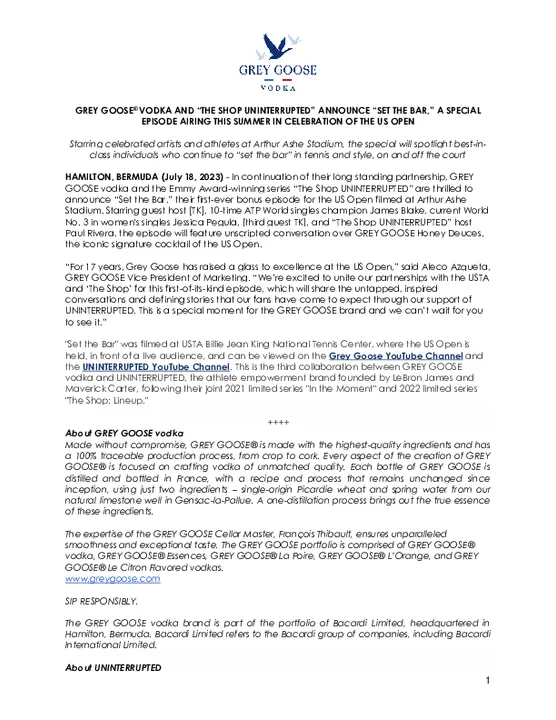 GREY GOOSE

VODKA

GREY GOOSE® VODKA AND "THE SHOP UNINTERRUPTED" ANNOUNCE "SET THE BAR," A SPECIAL EPISODE AIRING THIS SUMMER IN CELEBRATION OF THE US OPEN

Starring celebrated artists and athletes at Arthur Ashe Stadium, the special will spotlight best-in-class individuals who continue to "set the bar" in tennis and style, on and off the court

HAMILTON, BERMUDA (July 18, 2023) - In continuation of their long standing partnership, GREY GOOSE vodka and the Emmy Award-winning series "The Shop UNINTERRUPTED" are thrilled to announce "Set the Bar," their first-ever bonus episode for the US Open filmed at Arthur Ashe Stadium. Starring guest host [TK], 10-time ATP World singles champion James Blake, current World No. 3 in women's singles Jessica Pegula, [third guest TK], and "The Shop UNINTERRUPTED" host Paul Rivera, the episode will feature unscripted conversation over GREY GOOSE Honey Deuces, the iconic signature cocktail of the US Open.

"For 17 years, Grey Goose has raised a glass to excellence at the US Open," said Aleco Azqueta, GREY GOOSE Vice President of Marketing. "We're excited to unite our partnerships with the USTA and 'The Shop' for this first-of-its-kind episode, which will share the untapped, inspired conversations and defining stories that our fans have come to expect through our support of UNINTERRUPTED. This is a special moment for the GREY GOOSE brand and we can't wait for you to see it."

"Set the Bar" was filmed at USTA Billie Jean King National Tennis Center, where the US Open is held, in front of a live audience, and can be viewed on the Grey Goose YouTube Channel and the UNINTERRUPTED YouTube Channel. This is the third collaboration between GREY GOOSE vodka and UNINTERRUPTED, the athlete empowerment brand founded by LeBron James and Maverick Carter, following their joint 2021 limited series "In the Moment" and 2022 limited series "The Shop: Lineup."

++++

About GREY GOOSE vodka
Made without compromise, GREY GOOSE® is made with the highest-quality ingredients and has a 100% traceable production process, from crop to cork. Every aspect of the creation of GREY GOOSE® is focused on crafting vodka of unmatched quality. Each bottle of GREY GOOSE is distilled and bottled in France, with a recipe and process that remains unchanged since inception, using just two ingredients – single-origin Picardie wheat and spring water from our natural limestone well in Gensac-la-Pallue. A one-distillation process brings out the true essence of these ingredients.

The expertise of the GREY GOOSE Cellar Master, François Thibault, ensures unparalleled smoothness and exceptional taste. The GREY GOOSE portfolio is comprised of GREY GOOSE® vodka, GREY GOOSE® Essences, GREY GOOSE® La Poire, GREY GOOSE® L'Orange, and GREY GOOSE® Le Citron Flavored vodkas.
www.greygoose.com

SIP RESPONSIBLY.

The GREY GOOSE vodka brand is part of the portfolio of Bacardi Limited, headquartered in Hamilton, Bermuda. Bacardi Limited refers to the Bacardi group of companies, including Bacardi International Limited.

About UNINTERRUPTED

1